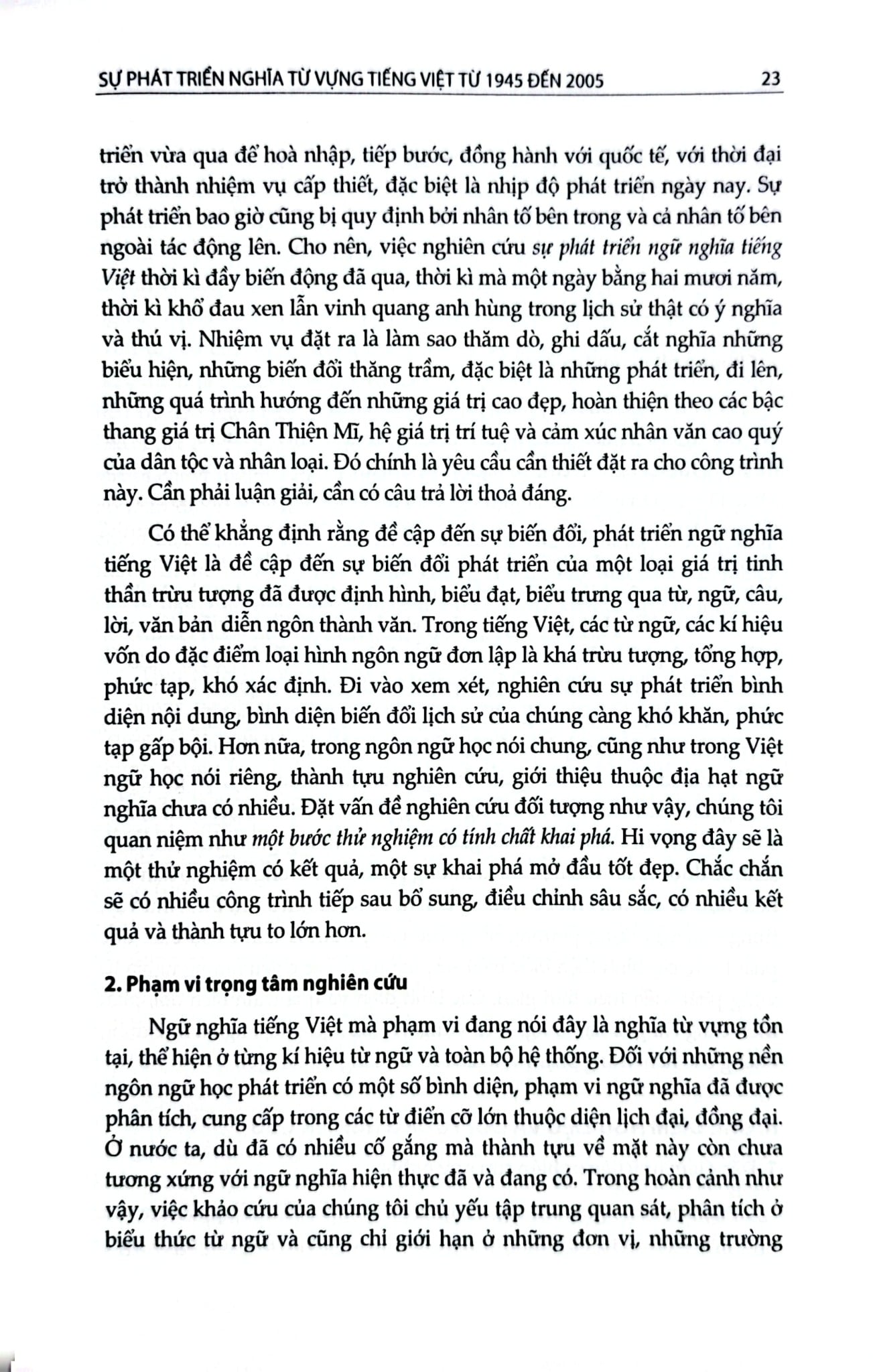 SỰ PHÁT TRIỂN NGHĨA TỪ VỰNG TIẾNG VIỆT TỪ 1945 ĐẾN 2005 23

triển vừa qua để hoà nhập, tiếp bước, đồng hành với quốc tế, với thời đại trở thành nhiệm vụ cấp thiết, đặc biệt là nhịp độ phát triển ngày nay. Sự phát triển bao giờ cũng bị quy định bởi nhân tố bên trong và cả nhân tố bên ngoài tác động lên. Cho nên, việc nghiên cứu sự phát triển ngữ nghĩa tiếng Việt thời kì đầy biến động đã qua, thời kì mà một ngày bằng hai mươi năm, thời kì khổ đau xen lẫn vinh quang anh hùng trong lịch sử thật có ý nghĩa và thú vị. Nhiệm vụ đặt ra là làm sao thăm dò, ghi dấu, cắt nghĩa những biểu hiện, những biến đổi thăng trầm, đặc biệt là những phát triển, đi lên, những quá trình hướng đến những giá trị cao đẹp, hoàn thiện theo các bậc thang giá trị Chân Thiện Mĩ, hệ giá trị trí tuệ và cảm xúc nhân văn cao quý của dân tộc và nhân loại. Đó chính là yêu cầu cần thiết đặt ra cho công trình này. Cần phải luận giải, cần có câu trả lời thoả đáng.

Có thể khẳng định rằng đề cập đến sự biến đổi, phát triển ngữ nghĩa tiếng Việt là đề cập đến sự biến đổi phát triển của một loại giá trị tinh thần trừu tượng đã được định hình, biểu đạt, biểu trưng qua từ, ngữ, câu, lời, văn bản diễn ngôn thành văn. Trong tiếng Việt, các từ ngữ, các kí hiệu vốn do đặc điểm loại hình ngôn ngữ đơn lập là khá trừu tượng, tổng hợp, phức tạp, khó xác định. Đi vào xem xét, nghiên cứu sự phát triển bình diện nội dung, bình diện biến đổi lịch sử của chúng càng khó khăn, phức tạp gấp bội. Hơn nữa, trong ngôn ngữ học nói chung, cũng như trong Việt ngữ học nói riêng, thành tựu nghiên cứu, giới thiệu thuộc địa hạt ngữ nghĩa chưa có nhiều. Đặt vấn đề nghiên cứu đối tượng như vậy, chúng tôi quan niệm như một bước thử nghiệm có tính chất khai phá. Hi vọng đây sẽ là một thử nghiệm có kết quả, một sự khai phá mở đầu tốt đẹp. Chắc chắn sẽ có nhiều công trình tiếp sau bổ sung, điều chỉnh sâu sắc, có nhiều kết quả và thành tựu to lớn hơn.

2. Phạm vi trọng tâm nghiên cứu

Ngữ nghĩa tiếng Việt mà phạm vi đang nói đây là nghĩa từ vựng tồn tại, thể hiện ở từng kí hiệu từ ngữ và toàn bộ hệ thống. Đối với những nền ngôn ngữ học phát triển có một số bình diện, phạm vi ngữ nghĩa đã được phân tích, cung cấp trong các từ điển cỡ lớn thuộc diện lịch đại, đồng đại. Ở nước ta, dù đã có nhiều cố gắng mà thành tựu về mặt này còn chưa tương xứng với ngữ nghĩa hiện thực đã và đang có. Trong hoàn cảnh như vậy, việc khảo cứu của chúng tôi chủ yếu tập trung quan sát, phân tích ở biểu thức từ ngữ và cũng chỉ giới hạn ở những đơn vị, những trường